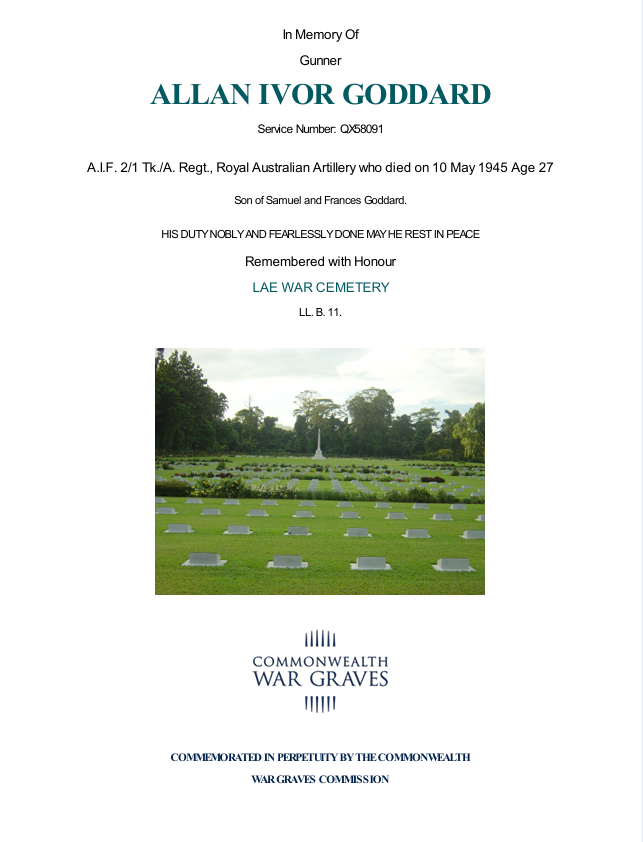 In Memory Of

Gunner

ALLAN IVOR GODDARD

Service Number: QX58091

A.I.F. 2/1 Tk./A. Regt., Royal Australian Artillery who died on 10 May 1945 Age 27

Son of Samuel and Frances Goddard.

HIS DUTY NOBLY AND FEARLESSLY DONE MAY HE REST IN PEACE

Remembered with Honour

LAE WAR CEMETERY

LL. B. 11.

COMMONWEALTH
WAR GRAVES

COMMEMORATED IN PERPETUITY BY THE COMMONWEALTH
WAR GRAVES COMMISSION